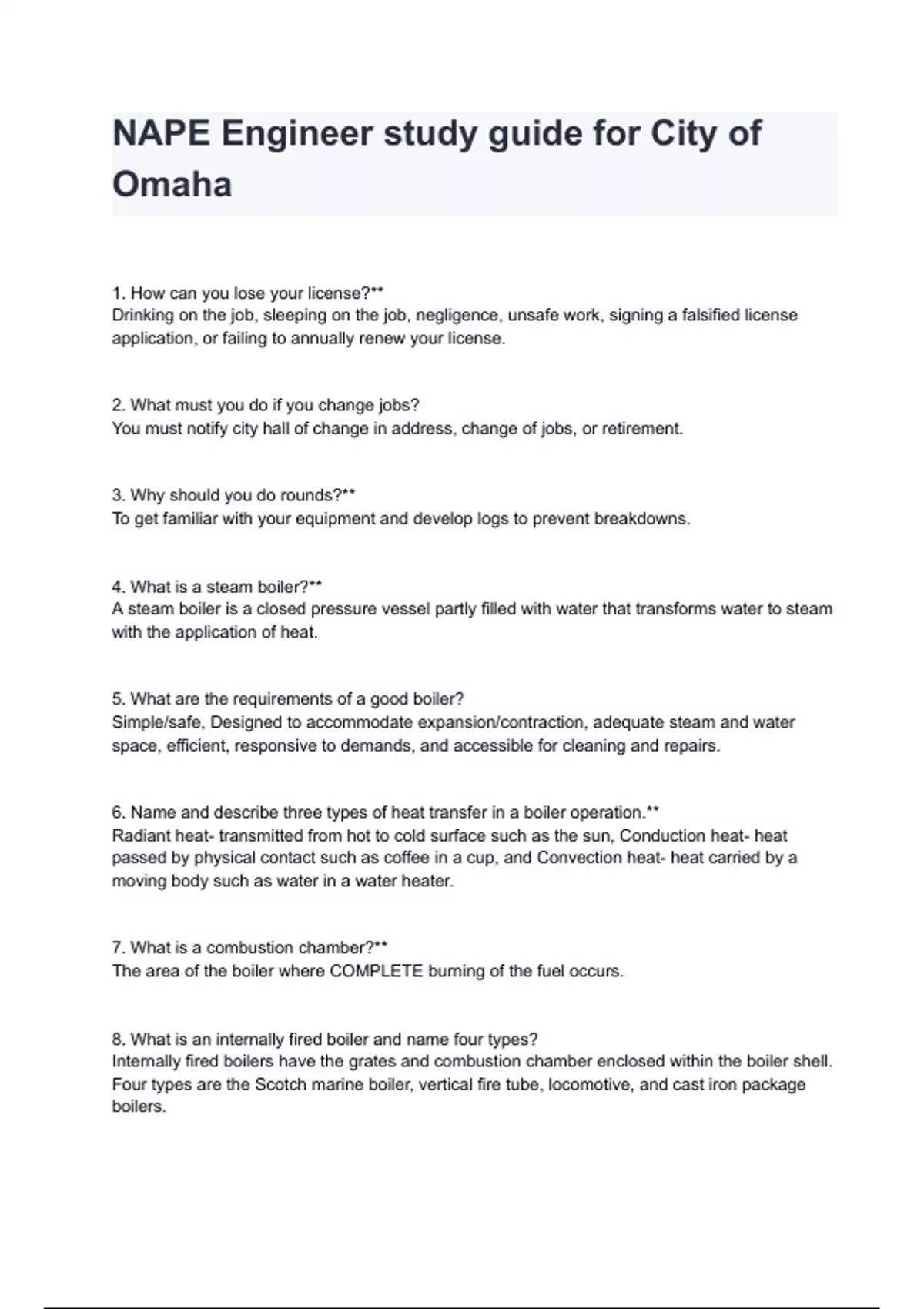 NAPE Engineer study guide for City of Omaha

1. How can you lose your license?**
Drinking on the job, sleeping on the job, negligence, unsafe work, signing a falsified license application, or failing to annually renew your license.

2. What must you do if you change jobs?
You must notify city hall of change in address, change of jobs, or retirement.

3. Why should you do rounds?**
To get familiar with your equipment and develop logs to prevent breakdowns.

4. What is a steam boiler?**
A steam boiler is a closed pressure vessel partly filled with water that transforms water to steam with the application of heat.

5. What are the requirements of a good boiler?
Simple/safe, Designed to accommodate expansion/contraction, adequate steam and water space, efficient, responsive to demands, and accessible for cleaning and repairs.

6. Name and describe three types of heat transfer in a boiler operation.**
Radiant heat- transmitted from hot to cold surface such as the sun, Conduction heat- heat passed by physical contact such as coffee in a cup, and Convection heat- heat carried by a moving body such as water in a water heater.

7. What is a combustion chamber?**
The area of the boiler where COMPLETE burning of the fuel occurs.

8. What is an internally fired boiler and name four types?
Internally fired boilers have the grates and combustion chamber enclosed within the boiler shell. Four types are the Scotch marine boiler, vertical fire tube, locomotive, and cast iron package boilers.